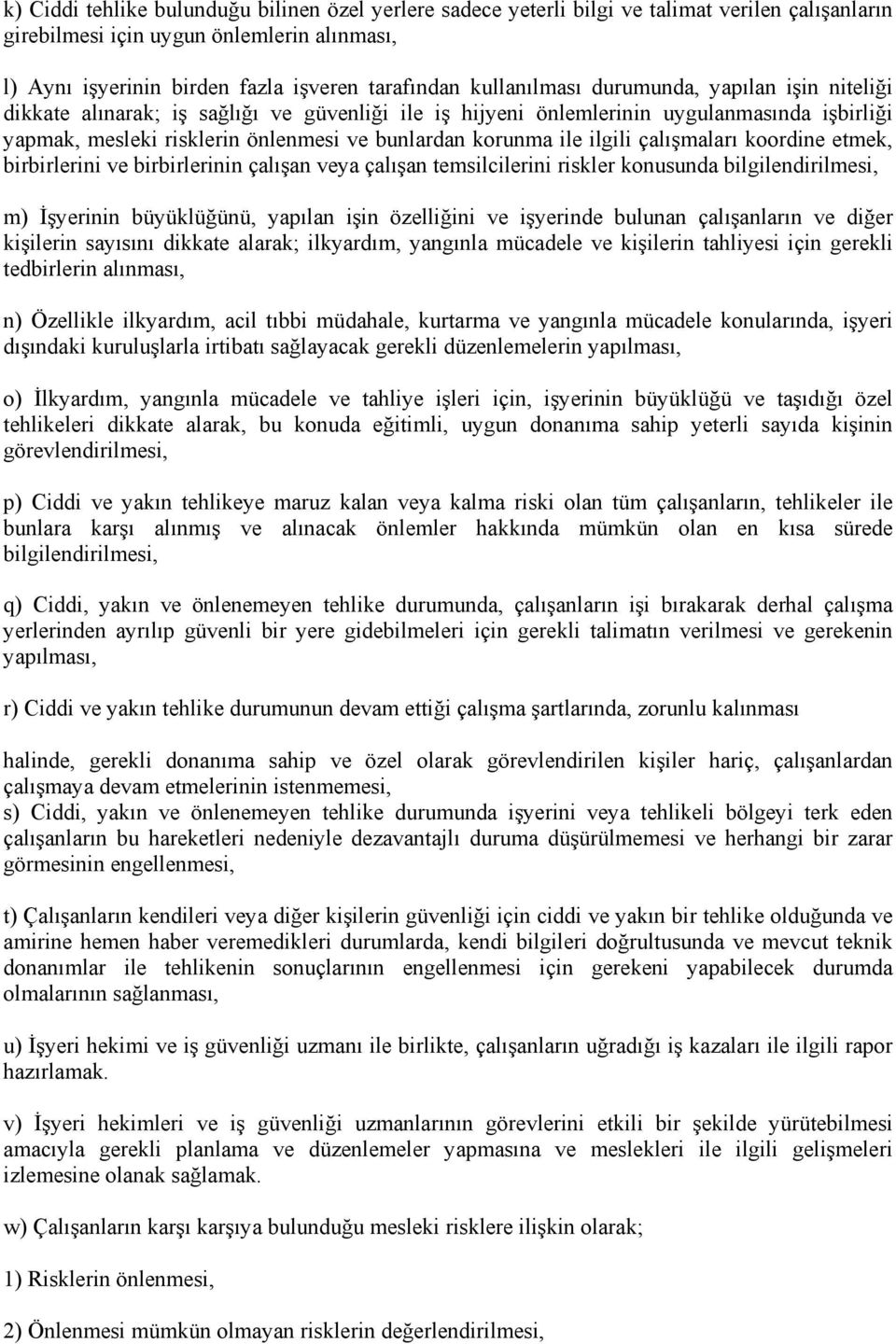 k) Ciddi tehlike bulunduğu bilinen özel yerlere sadece yeterli bilgi ve talimat verilen çalışanların girebilmesi için uygun önlemlerin alınması,

l) Aynı işyerinin birden fazla işveren tarafından kullanılması durumunda, yapılan işin niteliği dikkate alınarak; iş sağlığı ve güvenliği ile iş hijyeni önlemlerinin uygulanmasında işbirliği yapmak, mesleki risklerin önlenmesi ve bunlardan korunma ile ilgili çalışmaları koordine etmek, birbirlerini ve birbirlerinin çalışan veya çalışan temsilcilerini riskler konusunda bilgilendirilmesi,

m) İşyerinin büyüklüğünü, yapılan işin özelliğini ve işyerinde bulunan çalışanların ve diğer kişilerin sayısını dikkate alarak; ilkyardım, yangınla mücadele ve kişilerin tahliyesi için gerekli tedbirlerin alınması,

n) Özellikle ilkyardım, acil tıbbi müdahale, kurtarma ve yangınla mücadele konularında, işyeri dışındaki kuruluşlarla irtibatı sağlayacak gerekli düzenlemelerin yapılması,

o) İlkyardım, yangınla mücadele ve tahliye işleri için, işyerinin büyüklüğü ve taşıdığı özel tehlikeleri dikkate alarak, bu konuda eğitimli, uygun donanıma sahip yeterli sayıda kişinin görevlendirilmesi,

p) Ciddi ve yakın tehlikeye maruz kalan veya kalma riski olan tüm çalışanların, tehlikeler ile bunlara karşı alınmış ve alınacak önlemler hakkında mümkün olan en kısa sürede bilgilendirilmesi,

q) Ciddi, yakın ve önlenemeyen tehlike durumunda, çalışanların işi bırakarak derhal çalışma yerlerinden ayrılıp güvenli bir yere gidebilmeleri için gerekli talimatın verilmesi ve gerekenin yapılması,

r) Ciddi ve yakın tehlike durumunun devam ettiği çalışma şartlarında, zorunlu kalınması

halinde, gerekli donanıma sahip ve özel olarak görevlendirilen kişiler hariç, çalışanlardan çalışmaya devam etmelerinin istenmemesi,
s) Ciddi, yakın ve önlenemeyen tehlike durumunda işyerini veya tehlikeli bölgeyi terk eden çalışanların bu hareketleri nedeniyle dezavantajlı duruma düşürülmemesi ve herhangi bir zarar görmesinin engellenmesi,

t) Çalışanların kendileri veya diğer kişilerin güvenliği için ciddi ve yakın bir tehlike olduğunda ve amirine hemen haber veremedikleri durumlarda, kendi bilgileri doğrultusunda ve mevcut teknik donanımlar ile tehlikenin sonuçlarının engellenmesi için gerekeni yapabilecek durumda olmalarının sağlanması,

u) İşyeri hekimi ve iş güvenliği uzmanı ile birlikte, çalışanların uğradığı iş kazaları ile ilgili rapor hazırlamak.

v) İşyeri hekimleri ve iş güvenliği uzmanlarının görevlerini etkili bir şekilde yürütebilmesi amacıyla gerekli planlama ve düzenlemeler yapmasına ve meslekleri ile ilgili gelişmeleri izlemesine olanak sağlamak.

w) Çalışanların karşı karşıya bulunduğu mesleki risklere ilişkin olarak;

1) Risklerin önlenmesi,

2) Önlenmesi mümkün olmayan risklerin değerlendirilmesi,